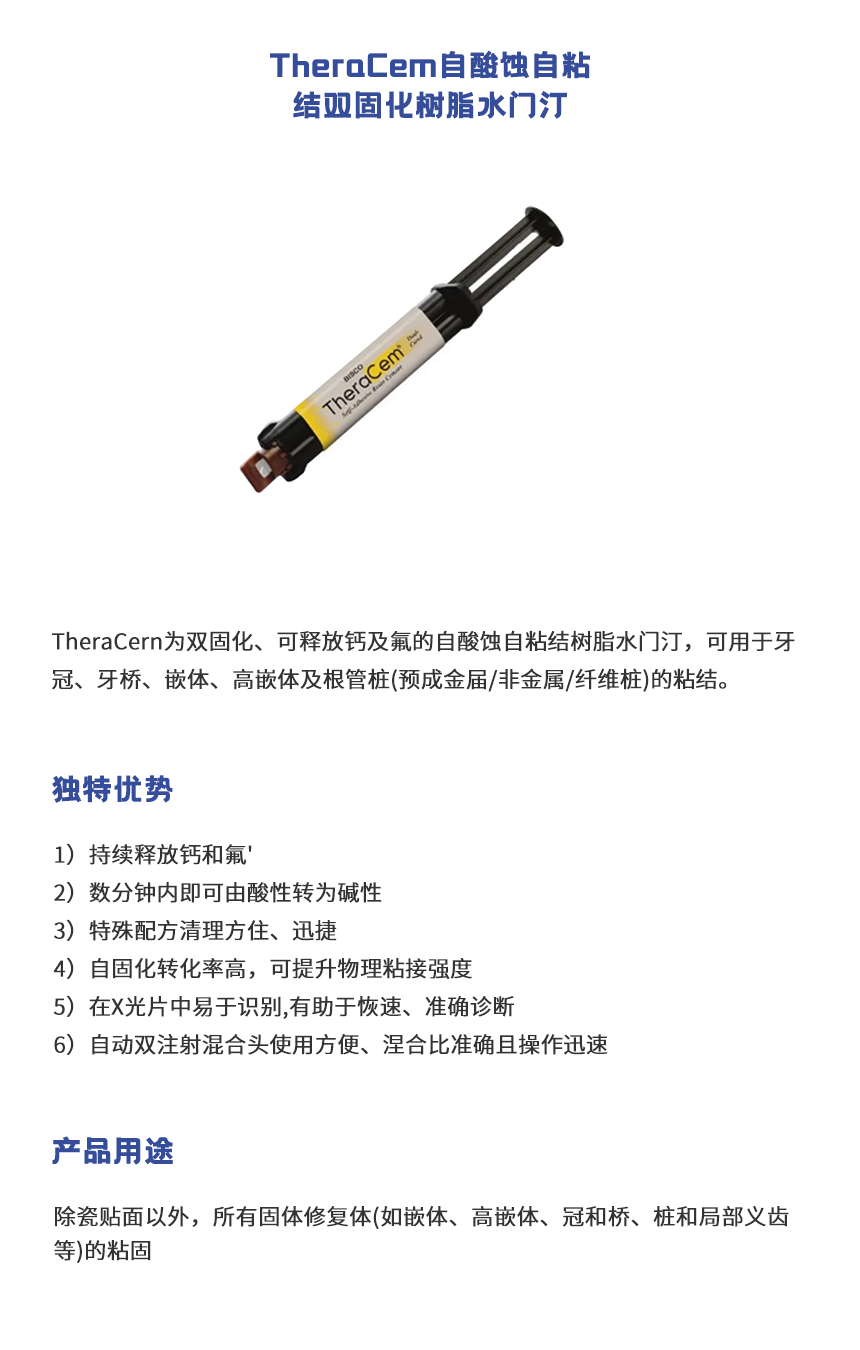 TheraCem自酸蚀自粘
结双固化树脂水门汀

BISCO
TheraCem
Self-Adhesive Resin Cement
Dual-Cured

TheraCern为双固化、可释放钙及氟的自酸蚀自粘结树脂水门汀，可用于牙冠、牙桥、嵌体、高嵌体及根管桩(预成金届/非金属/纤维桩)的粘结。

独特优势

1）持续释放钙和氟'
2）数分钟内即可由酸性转为碱性
3）特殊配方清理方住、迅捷
4）自固化转化率高，可提升物理粘接强度
5）在X光片中易于识别,有助于恢速、准确诊断
6）自动双注射混合头使用方便、涅合比准确且操作迅速

产品用途

除瓷贴面以外，所有固体修复体(如嵌体、高嵌体、冠和桥、桩和局部义齿等)的粘固